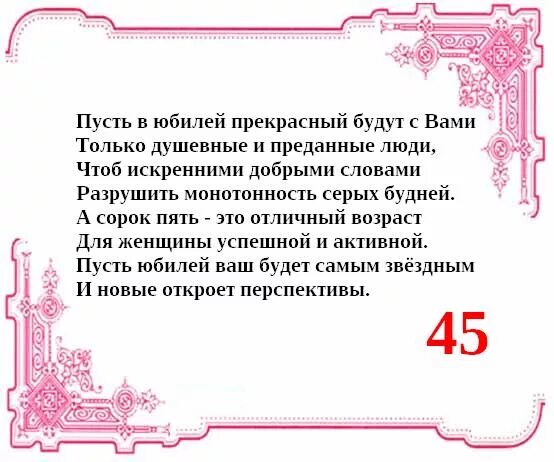 Пусть в юбилей прекрасный будут с Вами
Только душевные и преданные люди,
Чтоб искренними добрыми словами
Разрушить монотонность серых будней.
А сорок пять - это отличный возраст
Для женщины успешной и активной.
Пусть юбилей ваш будет самым звёздным
И новые откроет перспективы.

45